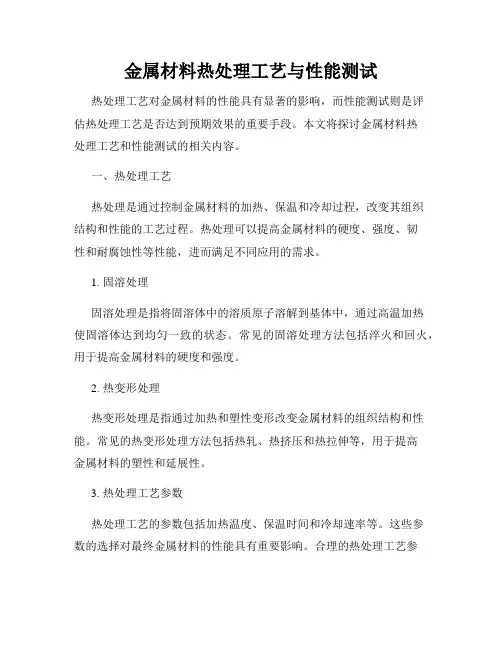 金属材料热处理工艺与性能测试

热处理工艺对金属材料的性能具有显著的影响，而性能测试则是评估热处理工艺是否达到预期效果的重要手段。本文将探讨金属材料热处理工艺和性能测试的相关内容。

一、热处理工艺

热处理是通过控制金属材料的加热、保温和冷却过程，改变其组织结构和性能的工艺过程。热处理可以提高金属材料的硬度、强度、韧性和耐腐蚀性等性能，进而满足不同应用的需求。

1. 固溶处理

固溶处理是指将固溶体中的溶质原子溶解到基体中，通过高温加热使固溶体达到均匀一致的状态。常见的固溶处理方法包括淬火和回火，用于提高金属材料的硬度和强度。

2. 热变形处理

热变形处理是指通过加热和塑性变形改变金属材料的组织结构和性能。常见的热变形处理方法包括热轧、热挤压和热拉伸等，用于提高金属材料的塑性和延展性。

3. 热处理工艺参数

热处理工艺的参数包括加热温度、保温时间和冷却速率等。这些参数的选择对最终金属材料的性能具有重要影响。合理的热处理工艺参